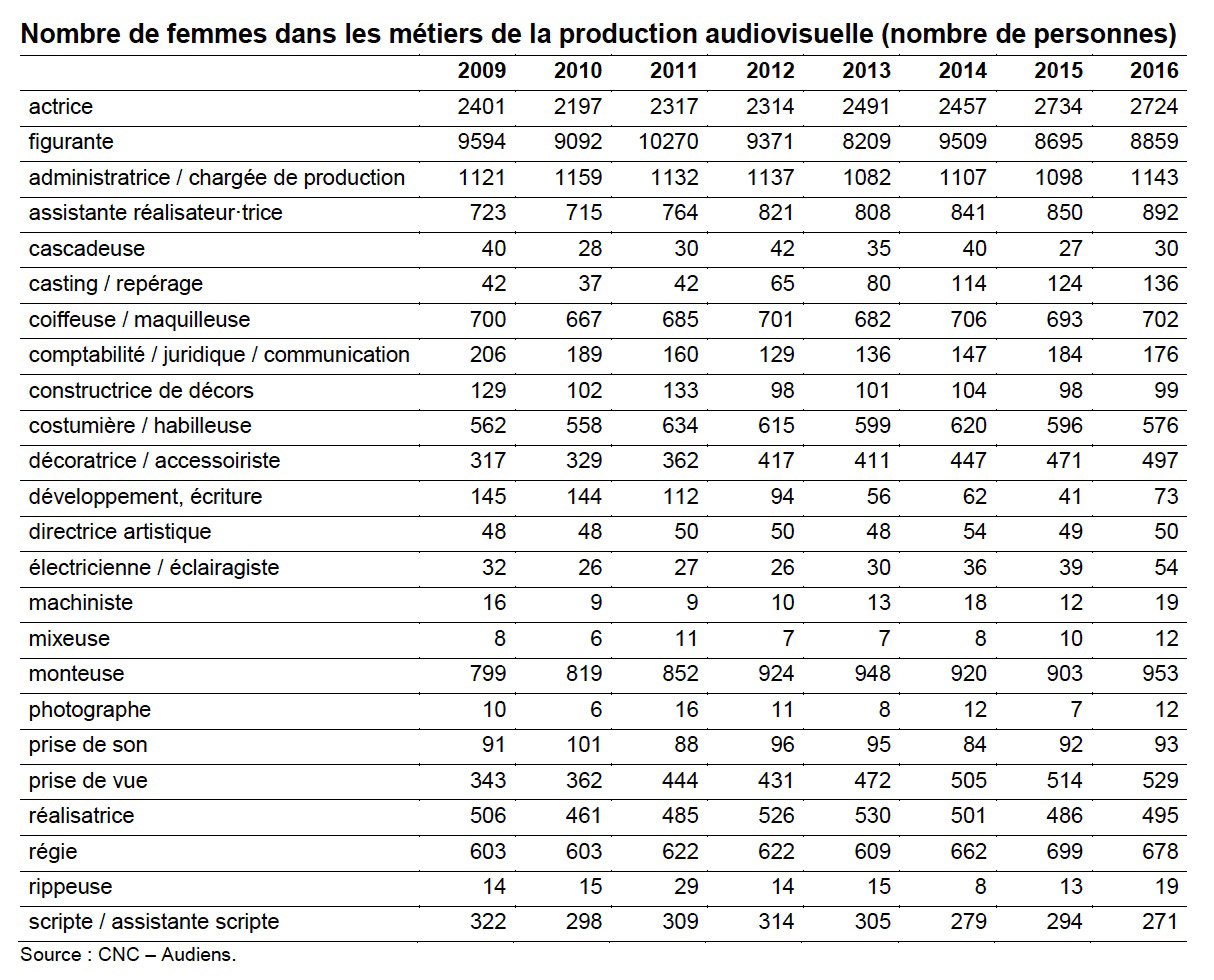 Nombre de femmes dans les métiers de la production audiovisuelle (nombre de personnes)

| | 2009 | 2010 | 2011 | 2012 | 2013 | 2014 | 2015 | 2016 |
|---|---|---|---|---|---|---|---|---|
| actrice | 2401 | 2197 | 2317 | 2314 | 2491 | 2457 | 2734 | 2724 |
| figurante | 9594 | 9092 | 10270 | 9371 | 8209 | 9509 | 8695 | 8859 |
| administratrice / chargée de production | 1121 | 1159 | 1132 | 1137 | 1082 | 1107 | 1098 | 1143 |
| assistante réalisateur·trice | 723 | 715 | 764 | 821 | 808 | 841 | 850 | 892 |
| cascadeuse | 40 | 28 | 30 | 42 | 35 | 40 | 27 | 30 |
| casting / repérage | 42 | 37 | 42 | 65 | 80 | 114 | 124 | 136 |
| coiffeuse / maquilleuse | 700 | 667 | 685 | 701 | 682 | 706 | 693 | 702 |
| comptabilité / juridique / communication | 206 | 189 | 160 | 129 | 136 | 147 | 184 | 176 |
| constructrice de décors | 129 | 102 | 133 | 98 | 101 | 104 | 98 | 99 |
| costumière / habilleuse | 562 | 558 | 634 | 615 | 599 | 620 | 596 | 576 |
| décoratrice / accessoiriste | 317 | 329 | 362 | 417 | 411 | 447 | 471 | 497 |
| développement, écriture | 145 | 144 | 112 | 94 | 56 | 62 | 41 | 73 |
| directrice artistique | 48 | 48 | 50 | 50 | 48 | 54 | 49 | 50 |
| électricienne / éclairagiste | 32 | 26 | 27 | 26 | 30 | 36 | 39 | 54 |
| machiniste | 16 | 9 | 9 | 10 | 13 | 18 | 12 | 19 |
| mixeuse | 8 | 6 | 11 | 7 | 7 | 8 | 10 | 12 |
| monteuse | 799 | 819 | 852 | 924 | 948 | 920 | 903 | 953 |
| photographe | 10 | 6 | 16 | 11 | 8 | 12 | 7 | 12 |
| prise de son | 91 | 101 | 88 | 96 | 95 | 84 | 92 | 93 |
| prise de vue | 343 | 362 | 444 | 431 | 472 | 505 | 514 | 529 |
| réalisatrice | 506 | 461 | 485 | 526 | 530 | 501 | 486 | 495 |
| régie | 603 | 603 | 622 | 622 | 609 | 662 | 699 | 678 |
| rippeuse | 14 | 15 | 29 | 14 | 15 | 8 | 13 | 19 |
| scripte / assistante scripte | 322 | 298 | 309 | 314 | 305 | 279 | 294 | 271 |

Source : CNC – Audiens.